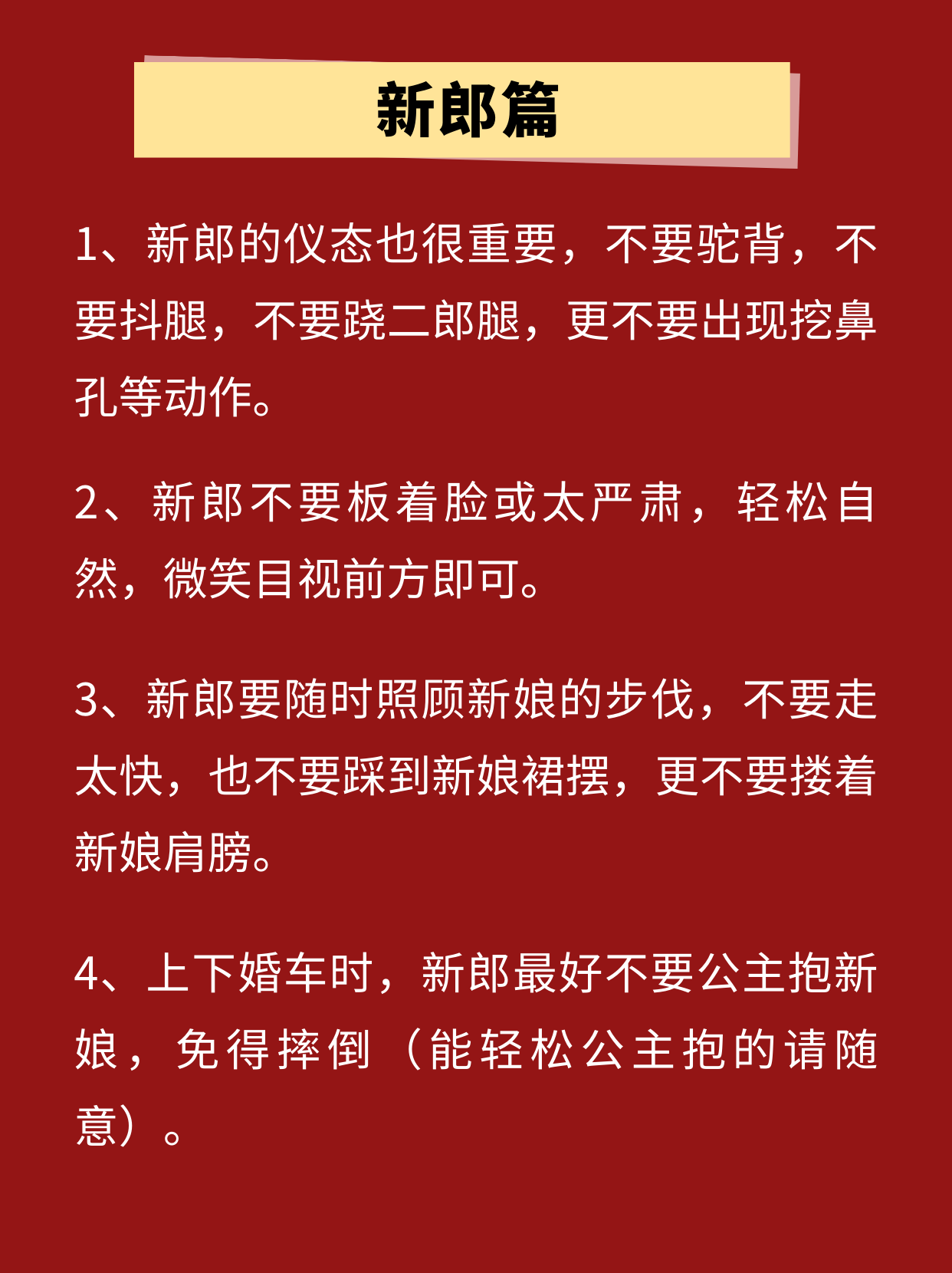 新郎篇

1、新郎的仪态也很重要，不要驼背，不要抖腿，不要跷二郎腿，更不要出现挖鼻孔等动作。

2、新郎不要板着脸或太严肃，轻松自然，微笑目视前方即可。

3、新郎要随时照顾新娘的步伐，不要走太快，也不要踩到新娘裙摆，更不要搂着新娘肩膀。

4、上下婚车时，新郎最好不要公主抱新娘，免得摔倒（能轻松公主抱的请随意）。